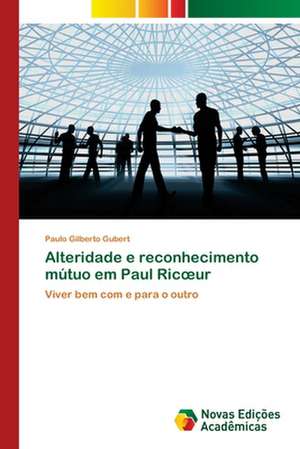 Paulo Gilberto Gubert

Alteridade e reconhecimento mútuo em Paul Ricœur

Viver bem com e para o outro

Novas Edições Acadêmicas